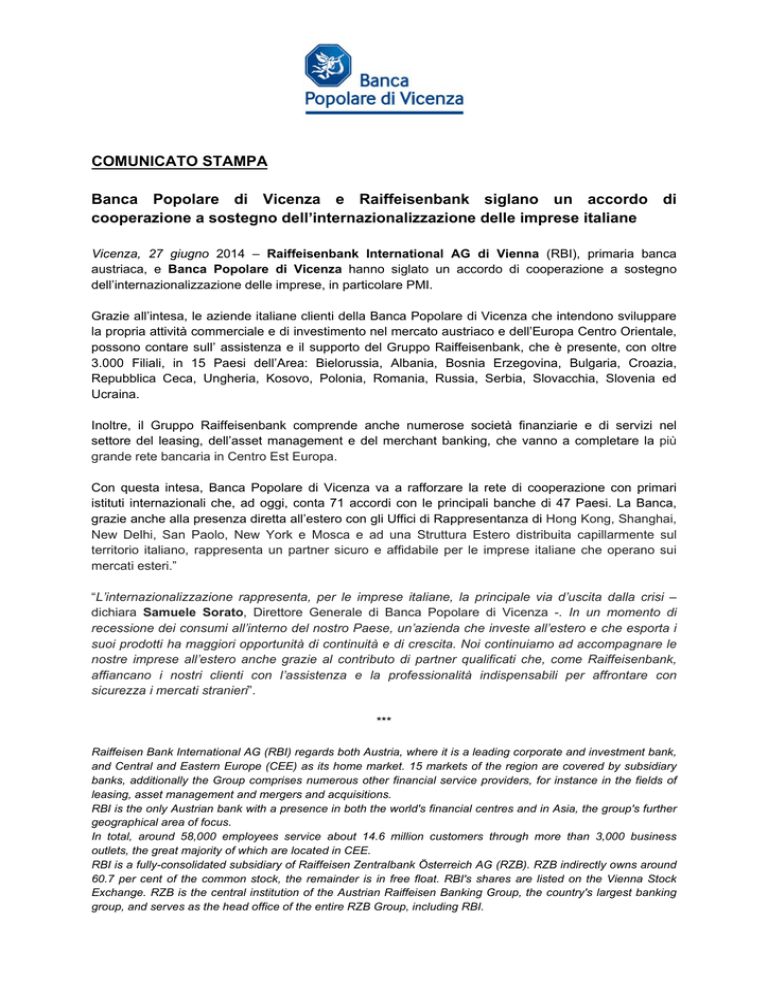 Banca Popolare di Vicenza

COMUNICATO STAMPA

Banca Popolare di Vicenza e Raiffeisenbank siglano un accordo di cooperazione a sostegno dell'internazionalizzazione delle imprese italiane

Vicenza, 27 giugno 2014 – Raiffeisenbank International AG di Vienna (RBI), primaria banca austriaca, e Banca Popolare di Vicenza hanno siglato un accordo di cooperazione a sostegno dell'internazionalizzazione delle imprese, in particolare PMI.

Grazie all'intesa, le aziende italiane clienti della Banca Popolare di Vicenza che intendono sviluppare la propria attività commerciale e di investimento nel mercato austriaco e dell'Europa Centro Orientale, possono contare sull' assistenza e il supporto del Gruppo Raiffeisenbank, che è presente, con oltre 3.000 Filiali, in 15 Paesi dell'Area: Bielorussia, Albania, Bosnia Erzegovina, Bulgaria, Croazia, Repubblica Ceca, Ungheria, Kosovo, Polonia, Romania, Russia, Serbia, Slovacchia, Slovenia ed Ucraina.

Inoltre, il Gruppo Raiffeisenbank comprende anche numerose società finanziarie e di servizi nel settore del leasing, dell'asset management e del merchant banking, che vanno a completare la più grande rete bancaria in Centro Est Europa.

Con questa intesa, Banca Popolare di Vicenza va a rafforzare la rete di cooperazione con primari istituti internazionali che, ad oggi, conta 71 accordi con le principali banche di 47 Paesi. La Banca, grazie anche alla presenza diretta all'estero con gli Uffici di Rappresentanza di Hong Kong, Shanghai, New Delhi, San Paolo, New York e Mosca e ad una Struttura Estero distribuita capillarmente sul territorio italiano, rappresenta un partner sicuro e affidabile per le imprese italiane che operano sui mercati esteri."

"L'internazionalizzazione rappresenta, per le imprese italiane, la principale via d'uscita dalla crisi – dichiara Samuele Sorato, Direttore Generale di Banca Popolare di Vicenza -. In un momento di recessione dei consumi all'interno del nostro Paese, un'azienda che investe all'estero e che esporta i suoi prodotti ha maggiori opportunità di continuità e di crescita. Noi continuiamo ad accompagnare le nostre imprese all'estero anche grazie al contributo di partner qualificati che, come Raiffeisenbank, affiancano i nostri clienti con l'assistenza e la professionalità indispensabili per affrontare con sicurezza i mercati stranieri".

***

Raiffeisen Bank International AG (RBI) regards both Austria, where it is a leading corporate and investment bank, and Central and Eastern Europe (CEE) as its home market. 15 markets of the region are covered by subsidiary banks, additionally the Group comprises numerous other financial service providers, for instance in the fields of leasing, asset management and mergers and acquisitions.
RBI is the only Austrian bank with a presence in both the world's financial centres and in Asia, the group's further geographical area of focus.
In total, around 58,000 employees service about 14.6 million customers through more than 3,000 business outlets, the great majority of which are located in CEE.
RBI is a fully-consolidated subsidiary of Raiffeisen Zentralbank Österreich AG (RZB). RZB indirectly owns around 60.7 per cent of the common stock, the remainder is in free float. RBI's shares are listed on the Vienna Stock Exchange. RZB is the central institution of the Austrian Raiffeisen Banking Group, the country's largest banking group, and serves as the head office of the entire RZB Group, including RBI.